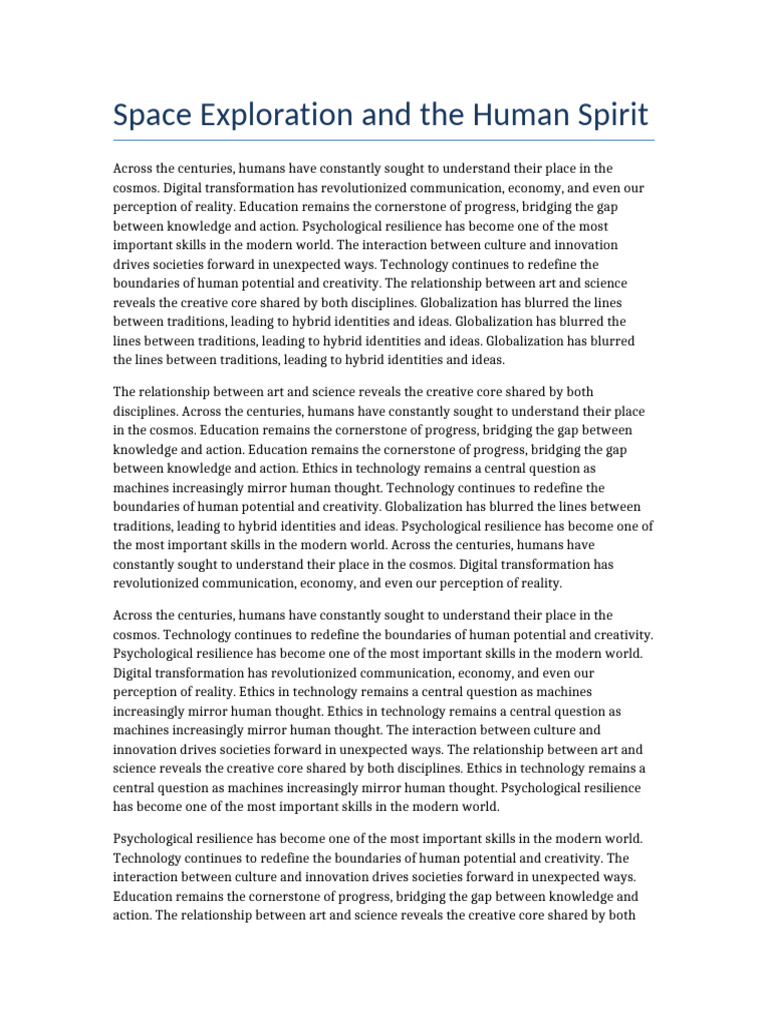 Space Exploration and the Human Spirit

Across the centuries, humans have constantly sought to understand their place in the cosmos. Digital transformation has revolutionized communication, economy, and even our perception of reality. Education remains the cornerstone of progress, bridging the gap between knowledge and action. Psychological resilience has become one of the most important skills in the modern world. The interaction between culture and innovation drives societies forward in unexpected ways. Technology continues to redefine the boundaries of human potential and creativity. The relationship between art and science reveals the creative core shared by both disciplines. Globalization has blurred the lines between traditions, leading to hybrid identities and ideas. Globalization has blurred the lines between traditions, leading to hybrid identities and ideas. Globalization has blurred the lines between traditions, leading to hybrid identities and ideas.

The relationship between art and science reveals the creative core shared by both disciplines. Across the centuries, humans have constantly sought to understand their place in the cosmos. Education remains the cornerstone of progress, bridging the gap between knowledge and action. Education remains the cornerstone of progress, bridging the gap between knowledge and action. Ethics in technology remains a central question as machines increasingly mirror human thought. Technology continues to redefine the boundaries of human potential and creativity. Globalization has blurred the lines between traditions, leading to hybrid identities and ideas. Psychological resilience has become one of the most important skills in the modern world. Across the centuries, humans have constantly sought to understand their place in the cosmos. Digital transformation has revolutionized communication, economy, and even our perception of reality.

Across the centuries, humans have constantly sought to understand their place in the cosmos. Technology continues to redefine the boundaries of human potential and creativity. Psychological resilience has become one of the most important skills in the modern world. Digital transformation has revolutionized communication, economy, and even our perception of reality. Ethics in technology remains a central question as machines increasingly mirror human thought. Ethics in technology remains a central question as machines increasingly mirror human thought. The interaction between culture and innovation drives societies forward in unexpected ways. The relationship between art and science reveals the creative core shared by both disciplines. Ethics in technology remains a central question as machines increasingly mirror human thought. Psychological resilience has become one of the most important skills in the modern world.

Psychological resilience has become one of the most important skills in the modern world. Technology continues to redefine the boundaries of human potential and creativity. The interaction between culture and innovation drives societies forward in unexpected ways. Education remains the cornerstone of progress, bridging the gap between knowledge and action. The relationship between art and science reveals the creative core shared by both